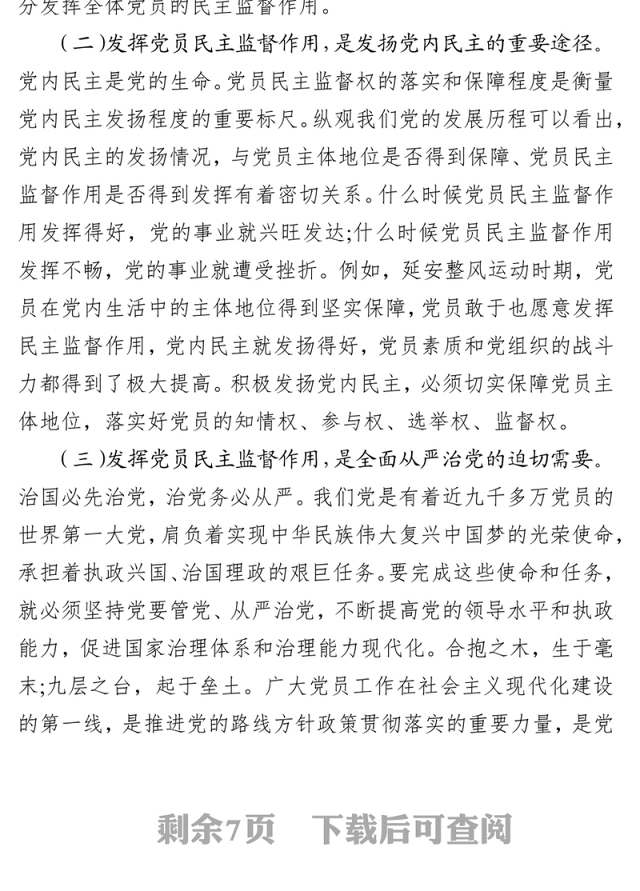 分发挥全体党员的民主监督作用。

（二）发挥党员民主监督作用，是发扬党内民主的重要途径。党内民主是党的生命。党员民主监督权的落实和保障程度是衡量党内民主发扬程度的重要标尺。纵观我们党的发展历程可以看出，党内民主的发扬情况，与党员主体地位是否得到保障、党员民主监督作用是否得到发挥有着密切关系。什么时候党员民主监督作用发挥得好，党的事业就兴旺发达;什么时候党员民主监督作用发挥不畅，党的事业就遭受挫折。例如，延安整风运动时期，党员在党内生活中的主体地位得到坚实保障，党员敢于也愿意发挥民主监督作用，党内民主就发扬得好，党员素质和党组织的战斗力都得到了极大提高。积极发扬党内民主，必须切实保障党员主体地位，落实好党员的知情权、参与权、选举权、监督权。

（三）发挥党员民主监督作用，是全面从严治党的迫切需要。治国必先治党，治党务必从严。我们党是有着近九千多万党员的世界第一大党，肩负着实现中华民族伟大复兴中国梦的光荣使命，承担着执政兴国、治国理政的艰巨任务。要完成这些使命和任务，就必须坚持党要管党、从严治党，不断提高党的领导水平和执政能力，促进国家治理体系和治理能力现代化。合抱之木，生于毫末;九层之台，起于垒土。广大党员工作在社会主义现代化建设的第一线，是推进党的路线方针政策贯彻落实的重要力量，是党

剩余7页 下载后可查阅